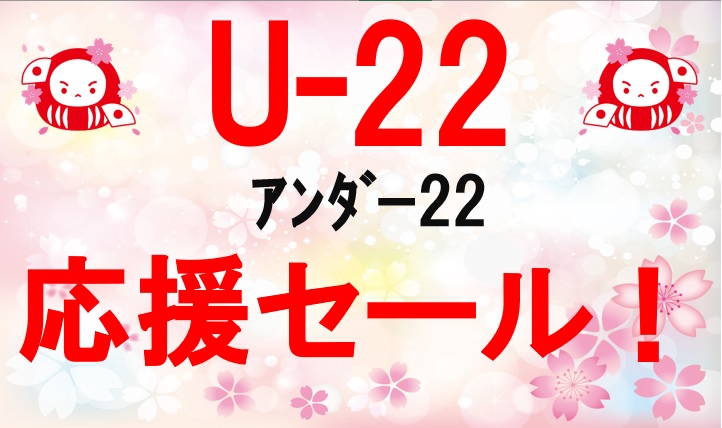 U-22

アンダー22

応援セール！